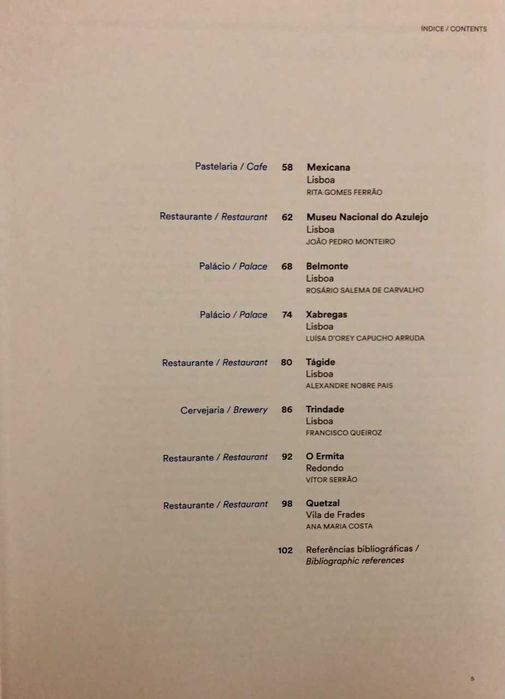 ÍNDICE / CONTENTS

Pastelaria / Cafe 58 Mexicana
Lisboa
RITA GOMES FERRÃO

Restaurante / Restaurant 62 Museu Nacional do Azulejo
Lisboa
JOÃO PEDRO MONTEIRO

Palácio / Palace 68 Belmonte
Lisboa
ROSÁRIO SALEMA DE CARVALHO

Palácio / Palace 74 Xabregas
Lisboa
LUÍSA D'OREY CAPUCHO ARRUDA

Restaurante / Restaurant 80 Tágide
Lisboa
ALEXANDRE NOBRE PAIS

Cervejaria / Brewery 86 Trindade
Lisboa
FRANCISCO QUEIROZ

Restaurante / Restaurant 92 O Ermita
Redondo
VÍTOR SERRÃO

Restaurante / Restaurant 98 Quetzal
Vila de Frades
ANA MARIA COSTA

102 Referências bibliográficas /
Bibliographic references

5